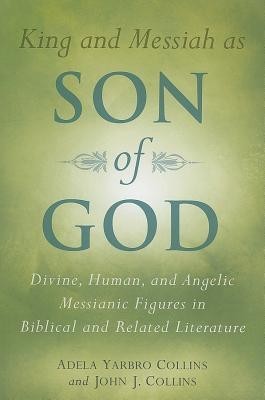 King and Messiah as
SON
of
GOD

Divine, Human, and Angelic Messianic Figures in Biblical and Related Literature

ADELA YARBRO COLLINS
and JOHN J. COLLINS